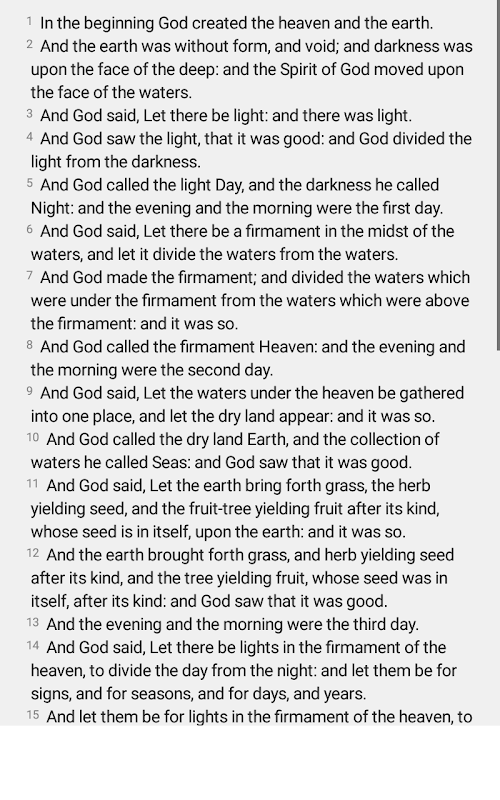 1 In the beginning God created the heaven and the earth.
2 And the earth was without form, and void; and darkness was upon the face of the deep: and the Spirit of God moved upon the face of the waters.
3 And God said, Let there be light: and there was light.
4 And God saw the light, that it was good: and God divided the light from the darkness.
5 And God called the light Day, and the darkness he called Night: and the evening and the morning were the first day.
6 And God said, Let there be a firmament in the midst of the waters, and let it divide the waters from the waters.
7 And God made the firmament; and divided the waters which were under the firmament from the waters which were above the firmament: and it was so.
8 And God called the firmament Heaven: and the evening and the morning were the second day.
9 And God said, Let the waters under the heaven be gathered into one place, and let the dry land appear: and it was so.
10 And God called the dry land Earth, and the collection of waters he called Seas: and God saw that it was good.
11 And God said, Let the earth bring forth grass, the herb yielding seed, and the fruit-tree yielding fruit after its kind, whose seed is in itself, upon the earth: and it was so.
12 And the earth brought forth grass, and herb yielding seed after its kind, and the tree yielding fruit, whose seed was in itself, after its kind: and God saw that it was good.
13 And the evening and the morning were the third day.
14 And God said, Let there be lights in the firmament of the heaven, to divide the day from the night: and let them be for signs, and for seasons, and for days, and years.
15 And let them be for lights in the firmament of the heaven, to